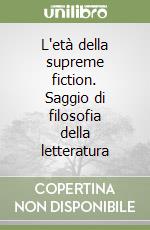 unilibro

L'età della supreme fiction. Saggio di filosofia della letteratura

COPERTINA NON DISPONIBILE